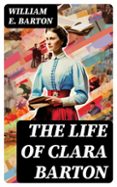 WILLIAM E. BARTON

THE LIFE OF CLARA BARTON